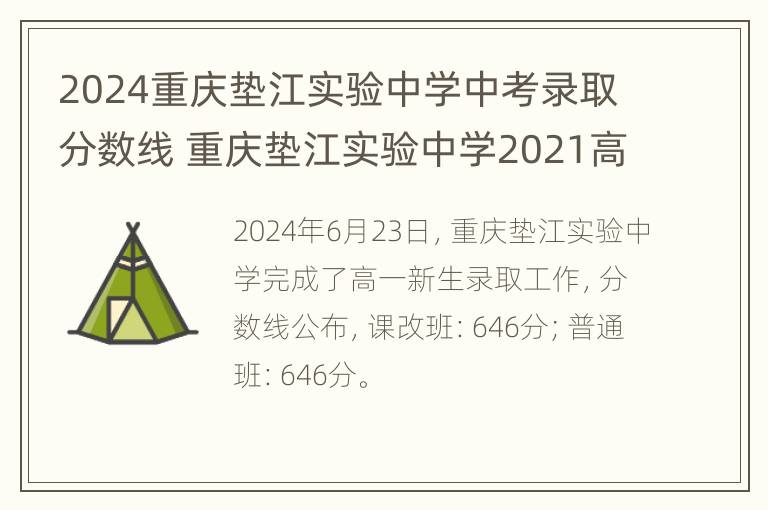 2024重庆垫江实验中学中考录取分数线 重庆垫江实验中学2021高

2024年6月23日，重庆垫江实验中学完成了高一新生录取工作，分数线公布，课改班：646分；普通班：646分。